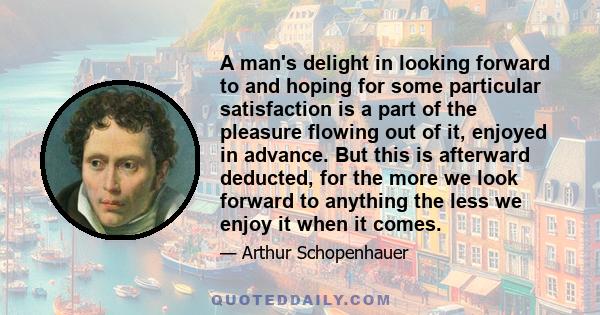 A man's delight in looking forward to and hoping for some particular satisfaction is a part of the pleasure flowing out of it, enjoyed in advance. But this is afterward deducted, for the more we look forward to anything the less we enjoy it when it comes.

— Arthur Schopenhauer

QUOTEDDAILY.COM